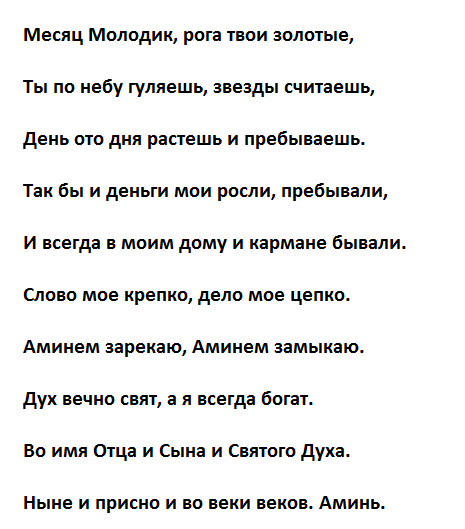 Месяц Молодик, рога твои золотые,

Ты по небу гуляешь, звезды считаешь,

День ото дня растешь и пребываешь.

Так бы и деньги мои росли, пребывали,

И всегда в моим дому и кармане бывали.

Слово мое крепко, дело мое цепко.

Аминем зарекаю, Аминем замыкаю.

Дух вечно свят, а я всегда богат.

Во имя Отца и Сына и Святого Духа.

Ныне и присно и во веки веков. Аминь.